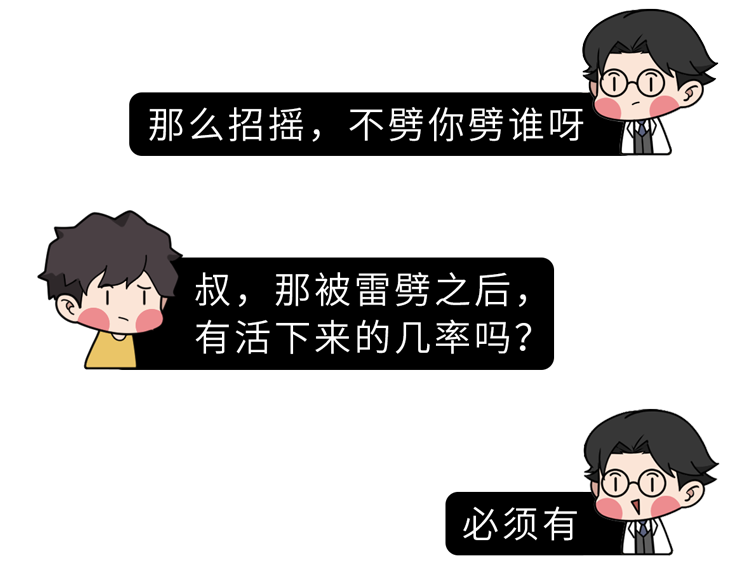 那么招摇，不劈你劈谁呀

叔，那被雷劈之后，有活下来的几率吗？

必须有